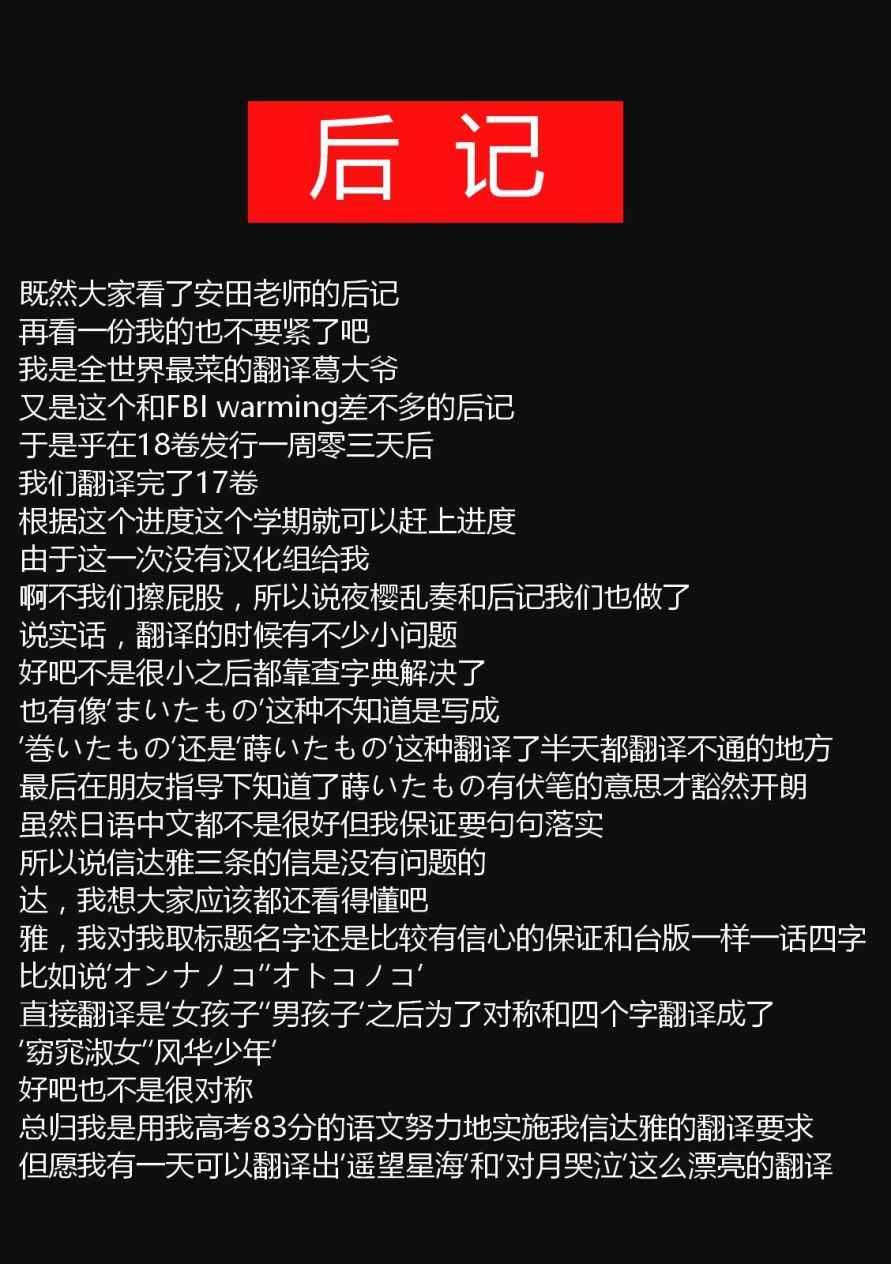 后记

既然大家看了安田老师的后记
再看一份我的也不要紧了吧
我是全世界最菜的翻译葛大爷
又是这个和FBI warming差不多的后记
于是乎在18卷发行一周零三天后
我们翻译完了17卷
根据这个进度这个学期就可以赶上进度
由于这一次没有汉化组给我
啊不我们擦屁股，所以说夜樱乱奏和后记我们也做了
说实话，翻译的时候有不少小问题
好吧不是很小之后都靠查字典解决了
也有像‘まいたもの’这种不知道是写成
‘巻いたもの’还是‘蒔いたもの’这种翻译了半天都翻译不通的地方
最后在朋友指导下知道了蒔いたもの有伏笔的意思才豁然开朗
虽然日语中文都不是很好但我保证要句句落实
所以说信达雅三条的信是没有问题的
达，我想大家应该都还看得懂吧
雅，我对我取标题名字还是比较有信心的保证和台版一样一话四字
比如说‘オンナノコ’‘オトコノコ’
直接翻译是‘女孩子’‘男孩子’之后为了对称和四个字翻译成了
‘窈窕淑女’‘风华少年’
好吧也不是很对称
总归我是用我高考83分的语文努力地实施我信达雅的翻译要求
但愿我有一天可以翻译出‘遥望星海’和‘对月哭泣’这么漂亮的翻译